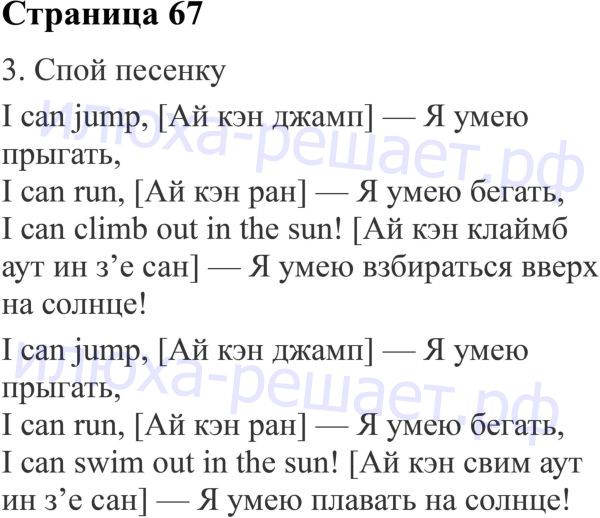 Страница 67

3. Спой песенку

I can jump, [Ай кэн джамп] — Я умею прыгать,
I can run, [Ай кэн ран] — Я умею бегать,
I can climb out in the sun! [Ай кэн клаймб аут ин з’е сан] — Я умею взбираться вверх на солнце!

I can jump, [Ай кэн джамп] — Я умею прыгать,
I can run, [Ай кэн ран] — Я умею бегать,
I can swim out in the sun! [Ай кэн свим аут ин з’е сан] — Я умею плавать на солнце!

илюха-решает.рф
илюха-решает.рф